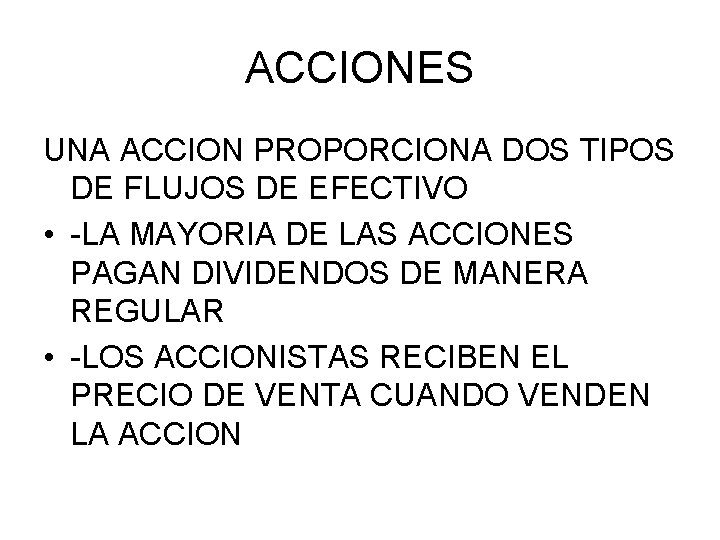 ACCIONES

UNA ACCION PROPORCIONA DOS TIPOS DE FLUJOS DE EFECTIVO

• -LA MAYORIA DE LAS ACCIONES PAGAN DIVIDENDOS DE MANERA REGULAR

• -LOS ACCIONISTAS RECIBEN EL PRECIO DE VENTA CUANDO VENDEN LA ACCION